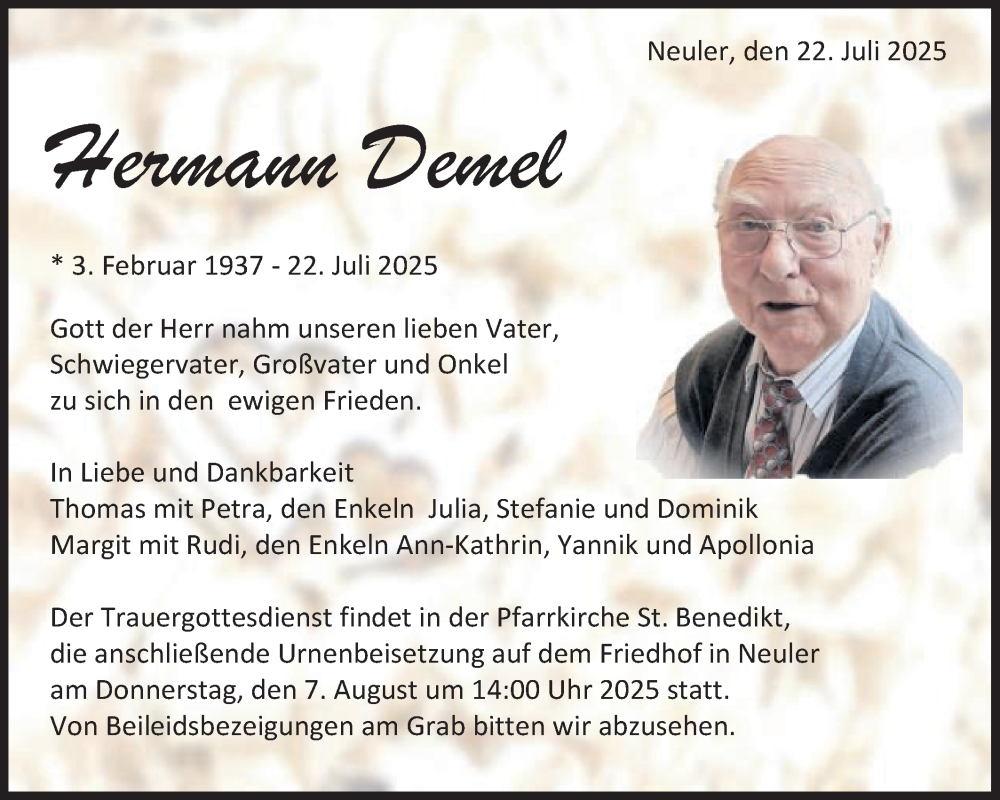 Neuler, den 22. Juli 2025

Hermann Demel

* 3. Februar 1937 - 22. Juli 2025

Gott der Herr nahm unseren lieben Vater, Schwiegervater, Großvater und Onkel zu sich in den ewigen Frieden.

In Liebe und Dankbarkeit
Thomas mit Petra, den Enkeln Julia, Stefanie und Dominik
Margit mit Rudi, den Enkeln Ann-Kathrin, Yannik und Apollonia

Der Trauergottesdienst findet in der Pfarrkirche St. Benedikt, die anschließende Urnenbeisetzung auf dem Friedhof in Neuler am Donnerstag, den 7. August um 14:00 Uhr 2025 statt.
Von Beileidsbezeigungen am Grab bitten wir abzusehen.